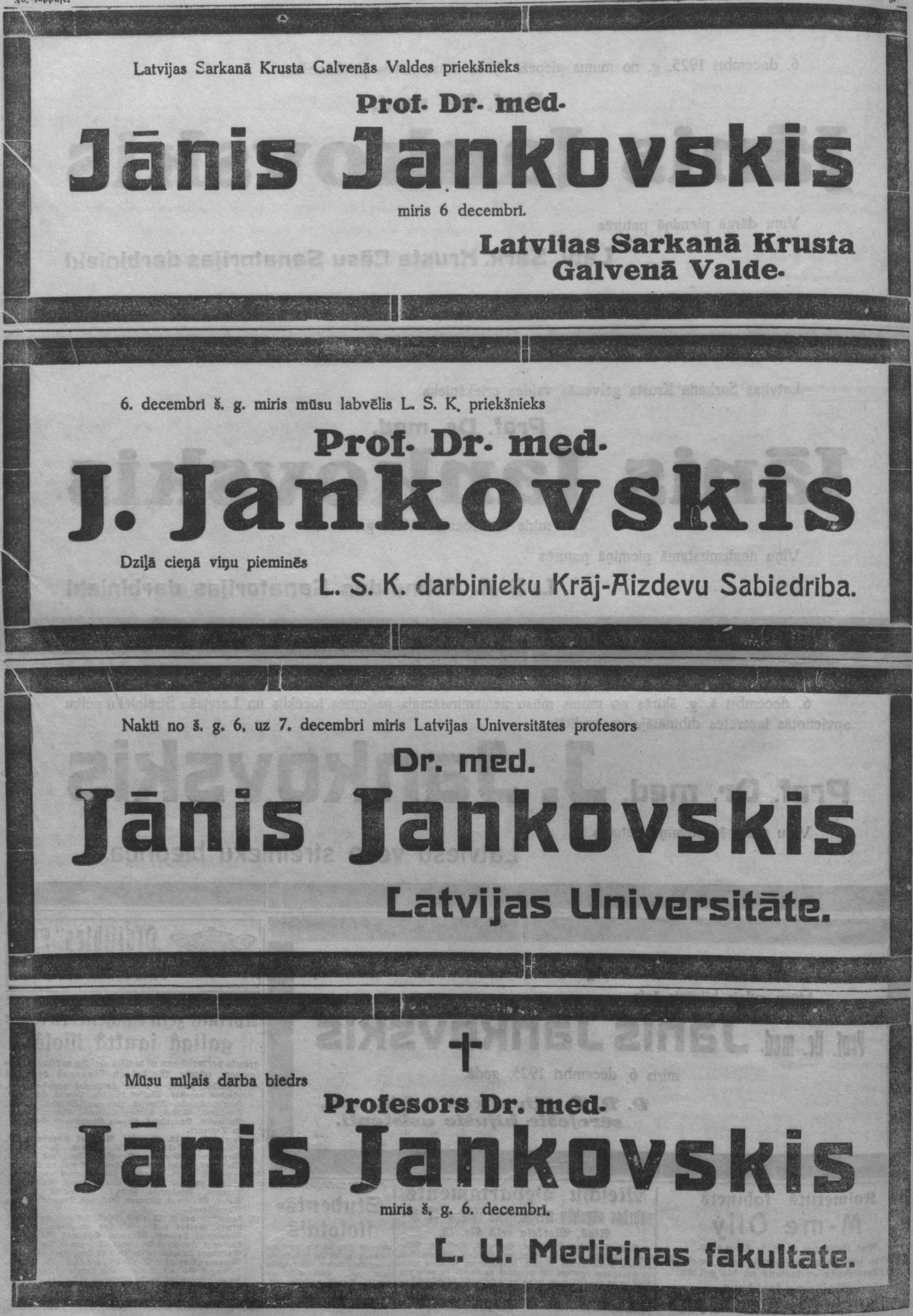 Latvijas Sarkanā Krusta Galvenās Valdes priekšnieks

Prof. Dr. med.

Jānis Jankovskis

miris 6 decembrī.

Latvijas Sarkanā Krusta Galvenā Valde.

6. decembrī š. g. miris mūsu labvēlis L. S. K. priekšnieks

Prof. Dr. med.

J. Jankovskis

Dziļā cieņā viņu pieminēs

L. S. K. darbinieku Krāj-Aizdevu Sabiedrība.

Naktī no š. g. 6. uz 7. decembri miris Latvijas Universitātes profesors

Dr. med.

Jānis Jankovskis

Latvijas Universitāte.

Mūsu mīļais darba biedrs

Profesors Dr. med.

Jānis Jankovskis

miris š. g. 6. decembrī.

L. U. Medicinas fakultate.